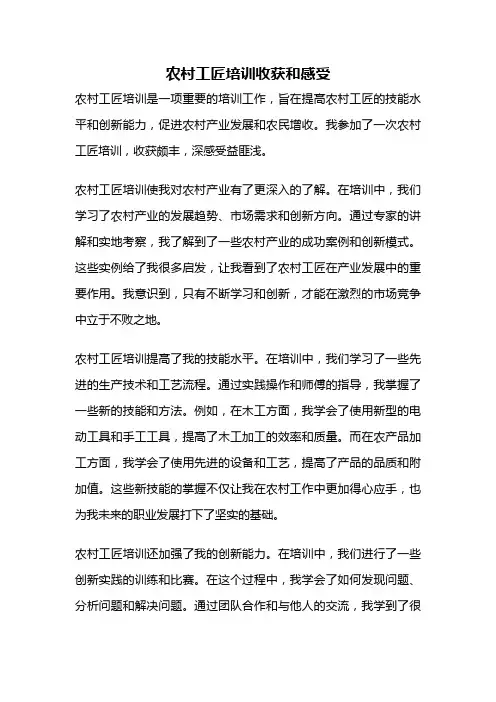 农村工匠培训收获和感受

农村工匠培训是一项重要的培训工作，旨在提高农村工匠的技能水平和创新能力，促进农村产业发展和农民增收。我参加了一次农村工匠培训，收获颇丰，深感受益匪浅。

农村工匠培训使我对农村产业有了更深入的了解。在培训中，我们学习了农村产业的发展趋势、市场需求和创新方向。通过专家的讲解和实地考察，我了解到了一些农村产业的成功案例和创新模式。这些实例给了我很多启发，让我看到了农村工匠在产业发展中的重要作用。我意识到，只有不断学习和创新，才能在激烈的市场竞争中立于不败之地。

农村工匠培训提高了我的技能水平。在培训中，我们学习了一些先进的生产技术和工艺流程。通过实践操作和师傅的指导，我掌握了一些新的技能和方法。例如，在木工方面，我学会了使用新型的电动工具和手工工具，提高了木工加工的效率和质量。而在农产品加工方面，我学会了使用先进的设备和工艺，提高了产品的品质和附加值。这些新技能的掌握不仅让我在农村工作中更加得心应手，也为我未来的职业发展打下了坚实的基础。

农村工匠培训还加强了我的创新能力。在培训中，我们进行了一些创新实践的训练和比赛。在这个过程中，我学会了如何发现问题、分析问题和解决问题。通过团队合作和与他人的交流，我学到了很